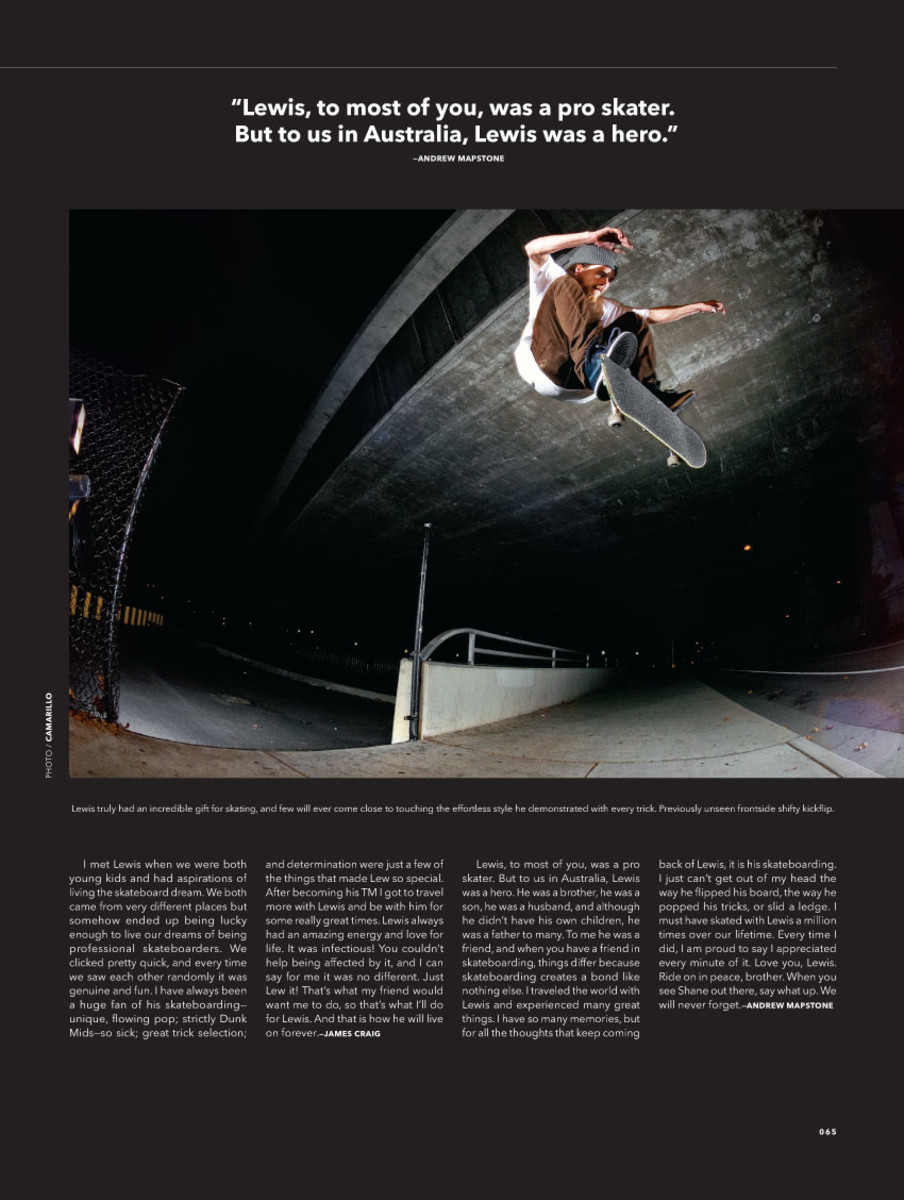 "Lewis, to most of you, was a pro skater. But to us in Australia, Lewis was a hero."

—ANDREW MAPSTONE

PHOTO / CAMARILLO

Lewis truly had an incredible gift for skating, and few will ever come close to touching the effortless style he demonstrated with every trick. Previously unseen frontside shifty kickflip.

I met Lewis when we were both young kids and had aspirations of living the skateboard dream. We both came from very different places but somehow ended up being lucky enough to live our dreams of being professional skateboarders. We clicked pretty quick, and every time we saw each other randomly it was genuine and fun. I have always been a huge fan of his skateboarding—unique, flowing pop; strictly Dunk Mids—so sick; great trick selection; and determination were just a few of the things that made Lew so special. After becoming his TM I got to travel more with Lewis and be with him for some really great times. Lewis always had an amazing energy and love for life. It was infectious! You couldn't help being affected by it, and I can say for me it was no different. Just Lew it! That's what my friend would want me to do, so that's what I'll do for Lewis. And that is how he will live on forever.—JAMES CRAIG

Lewis, to most of you, was a pro skater. But to us in Australia, Lewis was a hero. He was a brother, he was a son, he was a husband, and although he didn't have his own children, he was a father to many. To me he was a friend, and when you have a friend in skateboarding, things differ because skateboarding creates a bond like nothing else. I traveled the world with Lewis and experienced many great things. I have so many memories, but for all the thoughts that keep coming back of Lewis, it is his skateboarding. I just can't get out of my head the way he flipped his board, the way he popped his tricks, or slid a ledge. I must have skated with Lewis a million times over our lifetime. Every time I did, I am proud to say I appreciated every minute of it. Love you, Lewis. Ride on in peace, brother. When you see Shane out there, say what up. We will never forget.—ANDREW MAPSTONE

065